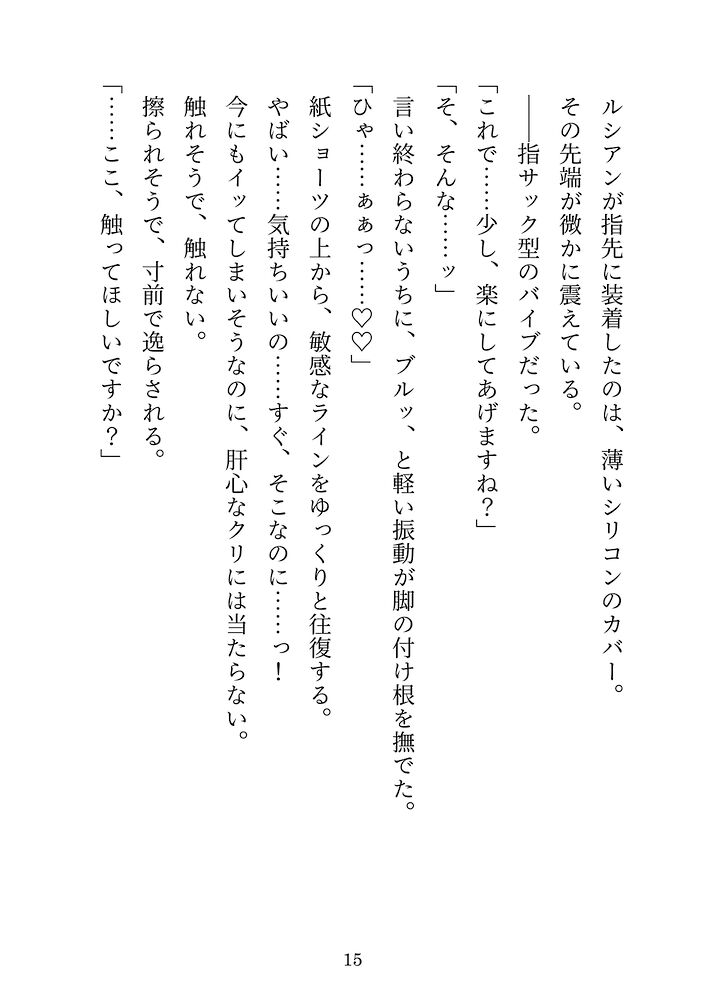 ルシアンが指先に装着したのは、薄いシリコンのカバー。
その先端が微かに震えている。
――指サック型のバイブだった。
「これで……少し、楽にしてあげますね？」
「そ、そんな……ッ」
言い終わらないうちに、ブルッ、と軽い振動が脚の付け根を撫でた。
「ひゃ……ぁあっ……♡♡」
紙ショーツの上から、敏感なラインをゆっくりと往復する。
やばい……気持ちいいの……すぐ、そこなのに……っ！
今にもイッてしまいそうなのに、肝心なクリには当たらない。
触れそうで、触れない。
擦られそうで、寸前で逸らされる。
「……ここ、触ってほしいですか？」

15